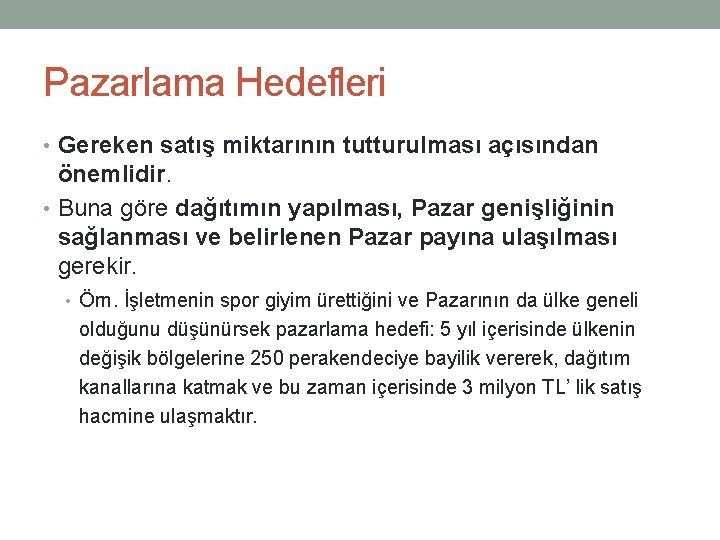 Pazarlama Hedefleri

• Gereken satış miktarının tutturulması açısından önemlidir.

• Buna göre dağıtımın yapılması, Pazar genişliğinin sağlanması ve belirlenen Pazar payına ulaşılması gerekir.

• Örn. İşletmenin spor giyim ürettiğini ve Pazarının da ülke geneli olduğunu düşünürsek pazarlama hedefi: 5 yıl içerisinde ülkenin değişik bölgelerine 250 perakendeciye bayilik vererek, dağıtım kanallarına katmak ve bu zaman içerisinde 3 milyon TL' lik satış hacmine ulaşmaktır.